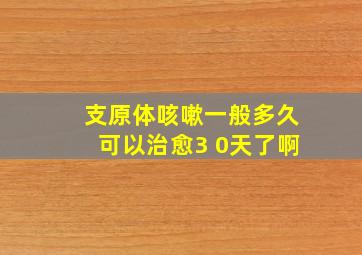 支原体咳嗽一般多久
可以治愈3 0天了啊